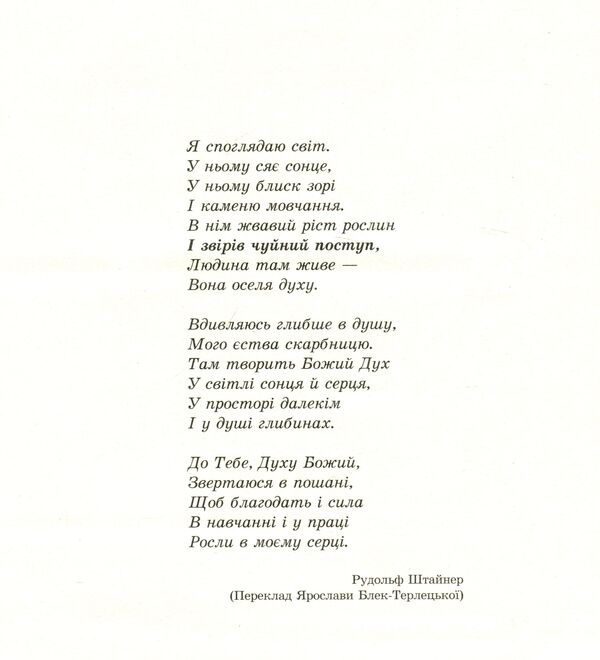 Я споглядаю світ.
У ньому сяє сонце,
У ньому блиск зорі
І каменю мовчання.
В нім жвавий ріст рослин
І звірів чуйний поступ,
Людина там живе —
Вона оселя духу.

Вдивляюсь глибше в душу,
Мого єства скарбницю.
Там творить Божий Дух
У світлі сонця й серця,
У просторі далекім
І у душі глибинах.

До Тебе, Духу Божий,
Звертаюся в пошані,
Щоб благодать і сила
В навчанні і у праці
Росли в моєму серці.

Рудольф Штайнер
(Переклад Ярослави Блек-Терлецької)